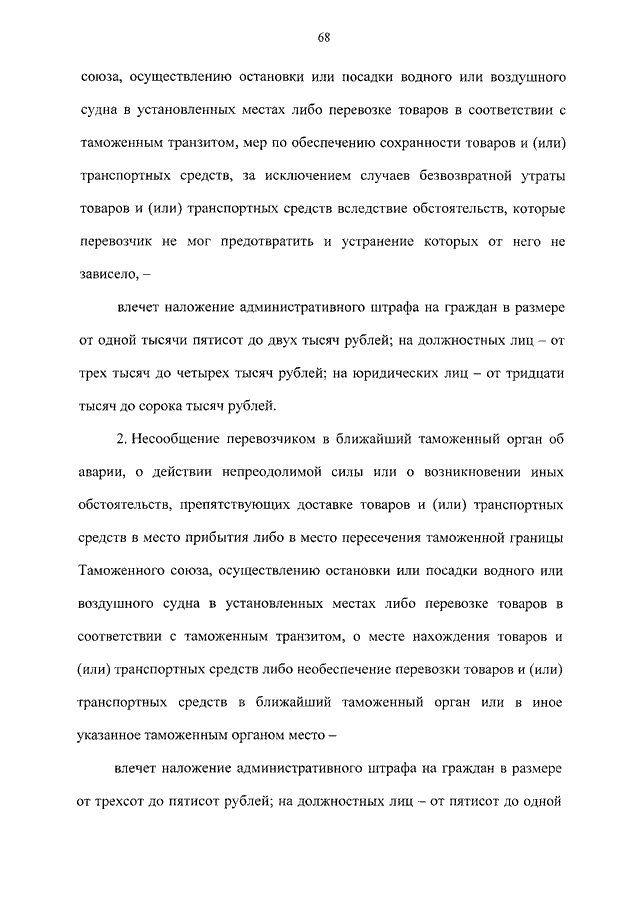 68

союза, осуществлению остановки или посадки водного или воздушного судна в установленных местах либо перевозке товаров в соответствии с таможенным транзитом, мер по обеспечению сохранности товаров и (или) транспортных средств, за исключением случаев безвозвратной утраты товаров и (или) транспортных средств вследствие обстоятельств, которые перевозчик не мог предотвратить и устранение которых от него не зависело, –

влечет наложение административного штрафа на граждан в размере от одной тысячи пятисот до двух тысяч рублей; на должностных лиц – от трех тысяч до четырех тысяч рублей; на юридических лиц – от тридцати тысяч до сорока тысяч рублей.

2. Несообщение перевозчиком в ближайший таможенный орган об аварии, о действии непреодолимой силы или о возникновении иных обстоятельств, препятствующих доставке товаров и (или) транспортных средств в место прибытия либо в место пересечения таможенной границы Таможенного союза, осуществлению остановки или посадки водного или воздушного судна в установленных местах либо перевозке товаров в соответствии с таможенным транзитом, о месте нахождения товаров и (или) транспортных средств либо необеспечение перевозки товаров и (или) транспортных средств в ближайший таможенный орган или в иное указанное таможенным органом место –

влечет наложение административного штрафа на граждан в размере от трехсот до пятисот рублей; на должностных лиц – от пятисот до одной